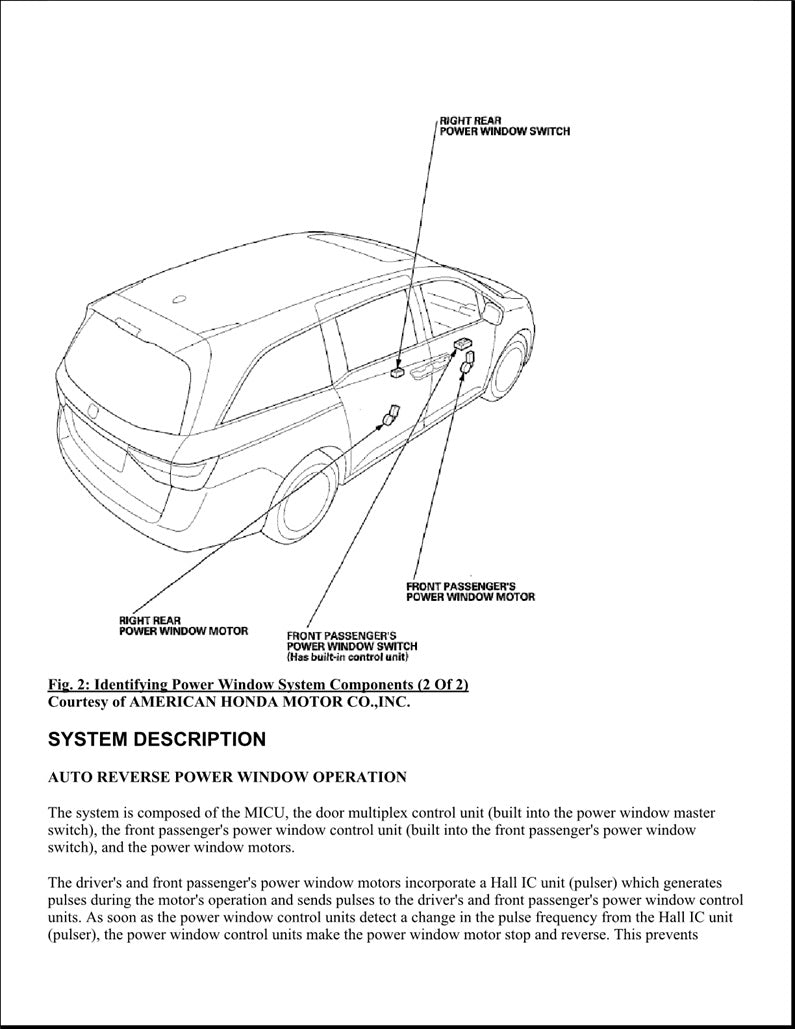 RIGHT REAR
POWER WINDOW SWITCH

FRONT PASSENGER'S
POWER WINDOW MOTOR

RIGHT REAR
POWER WINDOW MOTOR

FRONT PASSENGER'S
POWER WINDOW SWITCH
(Has built-in control unit)

Fig. 2: Identifying Power Window System Components (2 Of 2)
Courtesy of AMERICAN HONDA MOTOR CO.,INC.

SYSTEM DESCRIPTION

AUTO REVERSE POWER WINDOW OPERATION

The system is composed of the MICU, the door multiplex control unit (built into the power window master switch), the front passenger's power window control unit (built into the front passenger's power window switch), and the power window motors.

The driver's and front passenger's power window motors incorporate a Hall IC unit (pulser) which generates pulses during the motor's operation and sends pulses to the driver's and front passenger's power window control units. As soon as the power window control units detect a change in the pulse frequency from the Hall IC unit (pulser), the power window control units make the power window motor stop and reverse. This prevents